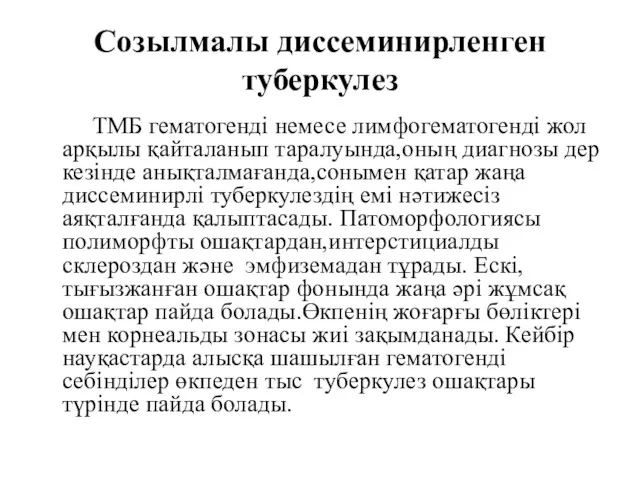 Созылмалы диссеминирленген туберкулез

ТМБ гематогенді немесе лимфогематогенді жол арқылы қайталанып таралуында,оның диагнозы дер кезінде анықталмағанда,сонымен қатар жаңа диссеминирлі туберкулездің емі нәтижесіз аяқталғанда қалыптасады. Патоморфологиясы полиморфты ошақтардан,интерстициалды склероздан және эмфиземадан тұрады. Ескі, тығызжанған ошақтар фонында жаңа әрі жұмсақ ошақтар пайда болады.Өкпенің жоғарғы бөліктері мен корнеальды зонасы жиі зақымданады. Кейбір науқастарда алысқа шашылған гематогенді себінділер өкпеден тыс туберкулез ошақтары түрінде пайда болады.